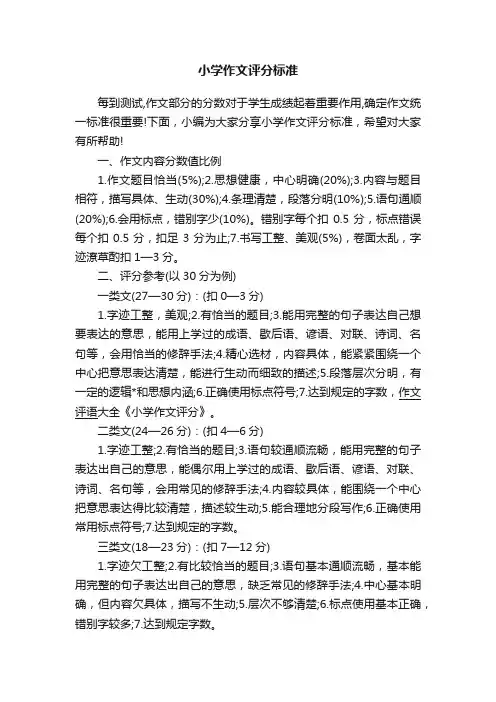 小学作文评分标准

每到测试,作文部分的分数对于学生成绩起着重要作用,确定作文统一标准很重要!下面，小编为大家分享小学作文评分标准，希望对大家有所帮助!

一、作文内容分数值比例

1.作文题目恰当(5%);2.思想健康，中心明确(20%);3.内容与题目相符，描写具体、生动(30%);4.条理清楚，段落分明(10%);5.语句通顺(20%);6.会用标点，错别字少(10%)。错别字每个扣 0.5 分，标点错误每个扣 0.5 分，扣足 3 分为止;7.书写工整、美观(5%)，卷面太乱，字迹潦草酌扣 1—3 分。

二、评分参考(以 30 分为例)

一类文(27—30 分)：(扣 0—3 分)

1.字迹工整，美观;2.有恰当的题目;3.能用完整的句子表达自己想要表达的意思，能用上学过的成语、歇后语、谚语、对联、诗词、名句等，会用恰当的修辞手法;4.精心选材，内容具体，能紧紧围绕一个中心把意思表达清楚，能进行生动而细致的描述;5.段落层次分明，有一定的逻辑*和思想内涵;6.正确使用标点符号;7.达到规定的字数，作文评语大全《小学作文评分》。

二类文(24—26 分)：(扣 4—6 分)

1.字迹工整;2.有恰当的题目;3.语句较通顺流畅，能用完整的句子表达出自己的意思，能偶尔用上学过的成语、歇后语、谚语、对联、诗词、名句等，会用常见的修辞手法;4.内容较具体，能围绕一个中心把意思表达得比较清楚，描述较生动;5.能合理地分段写作;6.正确使用常用标点符号;7.达到规定的字数。

三类文(18—23 分)：(扣 7—12 分)

1.字迹欠工整;2.有比较恰当的题目;3.语句基本通顺流畅，基本能用完整的句子表达出自己的意思，缺乏常见的修辞手法;4.中心基本明确，但内容欠具体，描写不生动;5.层次不够清楚;6.标点使用基本正确，错别字较多;7.达到规定字数。